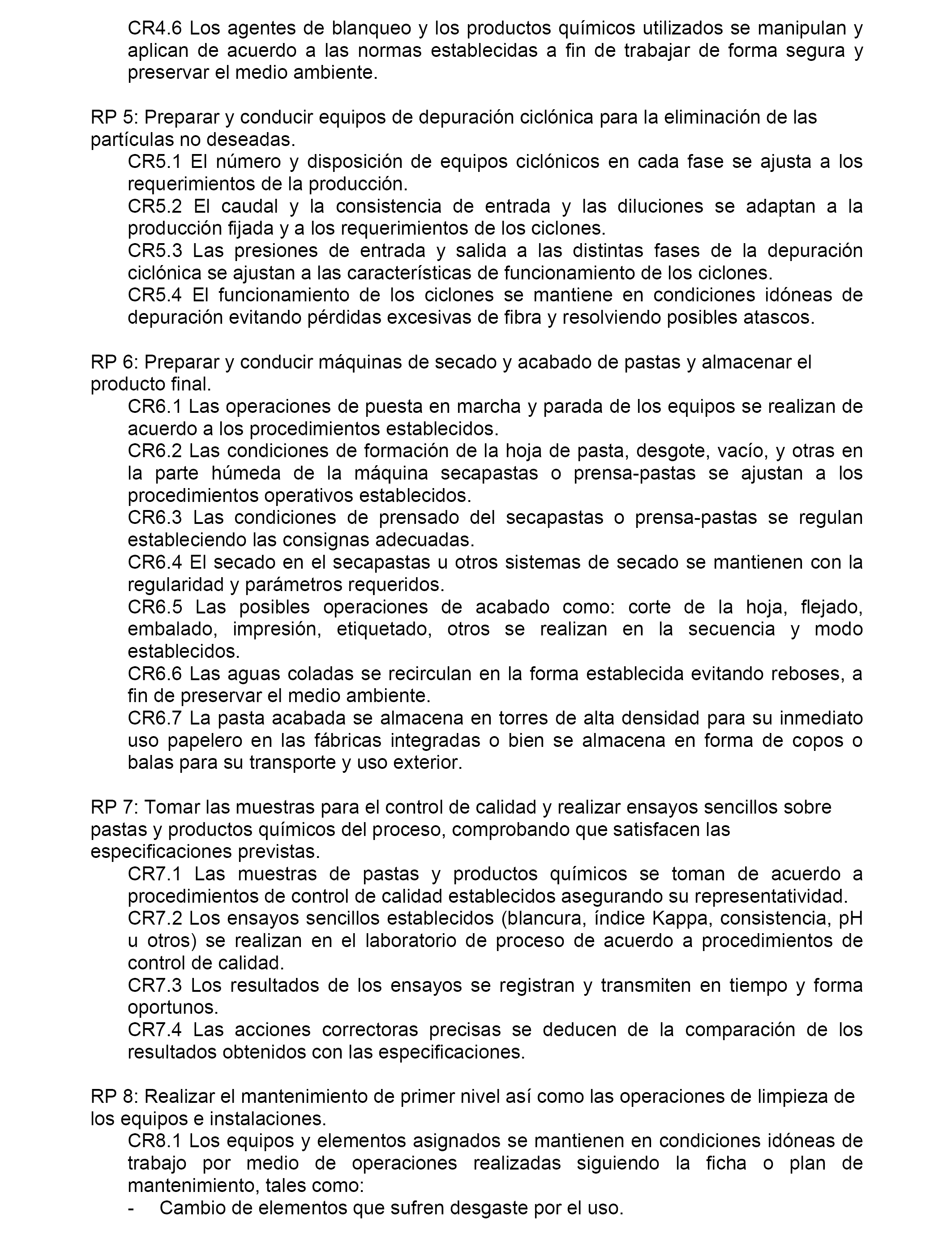 CR4.6 Los agentes de blanqueo y los productos químicos utilizados se manipulan y aplican de acuerdo a las normas establecidas a fin de trabajar de forma segura y preservar el medio ambiente.

RP 5: Preparar y conducir equipos de depuración ciclónica para la eliminación de las partículas no deseadas.
CR5.1 El número y disposición de equipos ciclónicos en cada fase se ajusta a los requerimientos de la producción.
CR5.2 El caudal y la consistencia de entrada y las diluciones se adaptan a la producción fijada y a los requerimientos de los ciclones.
CR5.3 Las presiones de entrada y salida a las distintas fases de la depuración ciclónica se ajustan a las características de funcionamiento de los ciclones.
CR5.4 El funcionamiento de los ciclones se mantiene en condiciones idóneas de depuración evitando pérdidas excesivas de fibra y resolviendo posibles atascos.

RP 6: Preparar y conducir máquinas de secado y acabado de pastas y almacenar el producto final.
CR6.1 Las operaciones de puesta en marcha y parada de los equipos se realizan de acuerdo a los procedimientos establecidos.
CR6.2 Las condiciones de formación de la hoja de pasta, desgote, vacío, y otras en la parte húmeda de la máquina secapastas o prensa-pastas se ajustan a los procedimientos operativos establecidos.
CR6.3 Las condiciones de prensado del secapastas o prensa-pastas se regulan estableciendo las consignas adecuadas.
CR6.4 El secado en el secapastas u otros sistemas de secado se mantienen con la regularidad y parámetros requeridos.
CR6.5 Las posibles operaciones de acabado como: corte de la hoja, flejado, embalado, impresión, etiquetado, otros se realizan en la secuencia y modo establecidos.
CR6.6 Las aguas coladas se recirculan en la forma establecida evitando reboses, a fin de preservar el medio ambiente.
CR6.7 La pasta acabada se almacena en torres de alta densidad para su inmediato uso papelero en las fábricas integradas o bien se almacena en forma de copos o balas para su transporte y uso exterior.

RP 7: Tomar las muestras para el control de calidad y realizar ensayos sencillos sobre pastas y productos químicos del proceso, comprobando que satisfacen las especificaciones previstas.
CR7.1 Las muestras de pastas y productos químicos se toman de acuerdo a procedimientos de control de calidad establecidos asegurando su representatividad.
CR7.2 Los ensayos sencillos establecidos (blancura, índice Kappa, consistencia, pH u otros) se realizan en el laboratorio de proceso de acuerdo a procedimientos de control de calidad.
CR7.3 Los resultados de los ensayos se registran y transmiten en tiempo y forma oportunos.
CR7.4 Las acciones correctoras precisas se deducen de la comparación de los resultados obtenidos con las especificaciones.

RP 8: Realizar el mantenimiento de primer nivel así como las operaciones de limpieza de los equipos e instalaciones.
CR8.1 Los equipos y elementos asignados se mantienen en condiciones idóneas de trabajo por medio de operaciones realizadas siguiendo la ficha o plan de mantenimiento, tales como:
- Cambio de elementos que sufren desgaste por el uso.